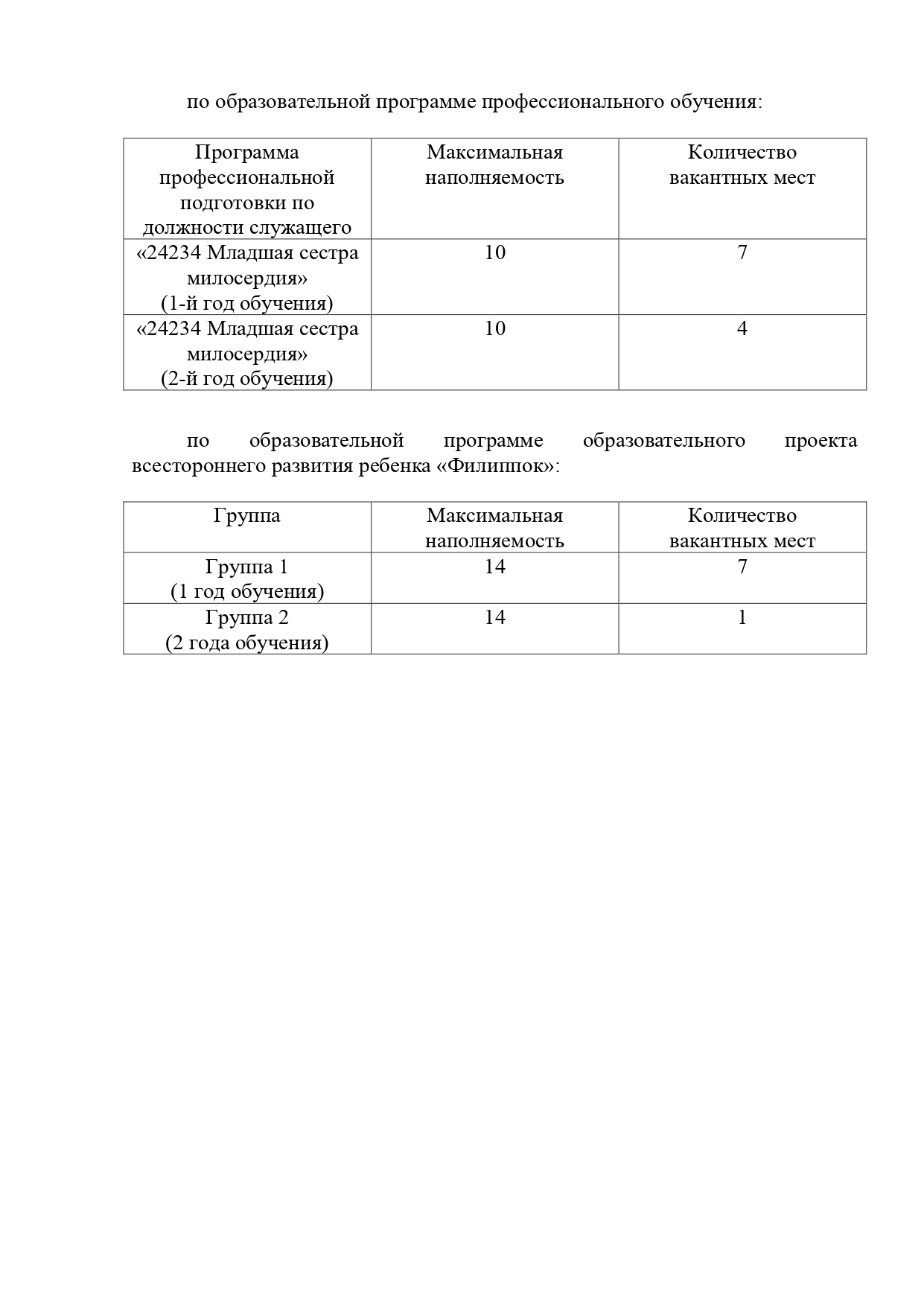 по образовательной программе профессионального обучения:

| Программа профессиональной подготовки по должности служащего | Максимальная наполняемость | Количество вакантных мест |
|---|---|---|
| «24234 Младшая сестра милосердия» (1-й год обучения) | 10 | 7 |
| «24234 Младшая сестра милосердия» (2-й год обучения) | 10 | 4 |

по образовательной программе образовательного проекта всестороннего развития ребенка «Филиппок»:

| Группа | Максимальная наполняемость | Количество вакантных мест |
|---|---|---|
| Группа 1 (1 год обучения) | 14 | 7 |
| Группа 2 (2 года обучения) | 14 | 1 |